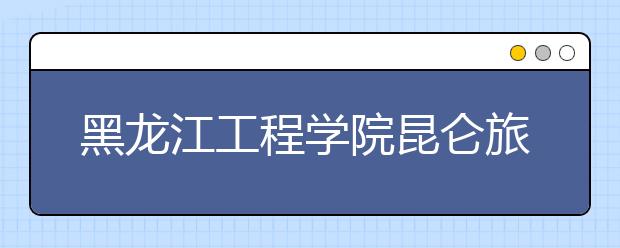 黑龙江工程学院昆仑旅